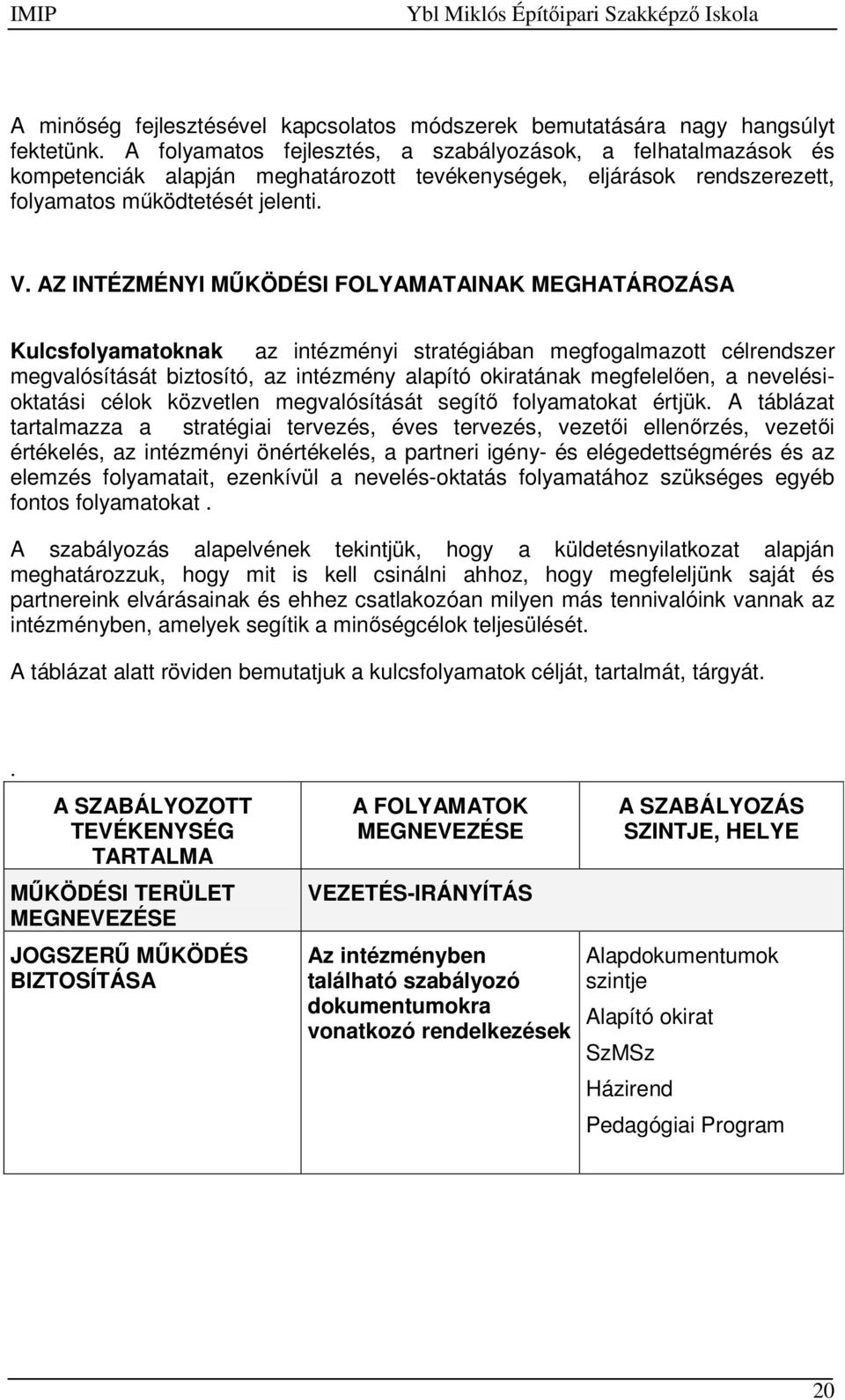 IMIP Ybl Miklós Építőipari Szakképző Iskola

A minőség fejlesztésével kapcsolatos módszerek bemutatására nagy hangsúlyt fektetünk. A folyamatos fejlesztés, a szabályozások, a felhatalmazások és kompetenciák alapján meghatározott tevékenységek, eljárások rendszerezett, folyamatos működtetését jelenti.

V. AZ INTÉZMÉNYI MŰKÖDÉSI FOLYAMATAINAK MEGHATÁROZÁSA

Kulcsfolyamatoknak az intézményi stratégiában megfogalmazott célrendszer megvalósítását biztosító, az intézmény alapító okiratának megfelelően, a nevelési-oktatási célok közvetlen megvalósítását segítő folyamatokat értjük. A táblázat tartalmazza a stratégiai tervezés, éves tervezés, vezetői ellenőrzés, vezetői értékelés, az intézményi önértékelés, a partneri igény- és elégedettségmérés és az elemzés folyamatait, ezenkívül a nevelés-oktatás folyamatához szükséges egyéb fontos folyamatokat .

A szabályozás alapelvének tekintjük, hogy a küldetésnyilatkozat alapján meghatározzuk, hogy mit is kell csinálni ahhoz, hogy megfeleljünk saját és partnereink elvárásainak és ehhez csatlakozóan milyen más tennivalóink vannak az intézményben, amelyek segítik a minőségcélok teljesülését.

A táblázat alatt röviden bemutatjuk a kulcsfolyamatok célját, tartalmát, tárgyát.

.

| A SZABÁLYOZOTT TEVÉKENYSÉG TARTALMA | A FOLYAMATOK MEGNEVEZÉSE | A SZABÁLYOZÁS SZINTJE, HELYE |
|---|---|---|
| MŰKÖDÉSI TERÜLET MEGNEVEZÉSE | VEZETÉS-IRÁNYÍTÁS | |
| JOGSZERŰ MŰKÖDÉS BIZTOSÍTÁSA | Az intézményben található szabályozó dokumentumokra vonatkozó rendelkezések | Alapdokumentumok szintje Alapító okirat SzMSz Házirend Pedagógiai Program |

20